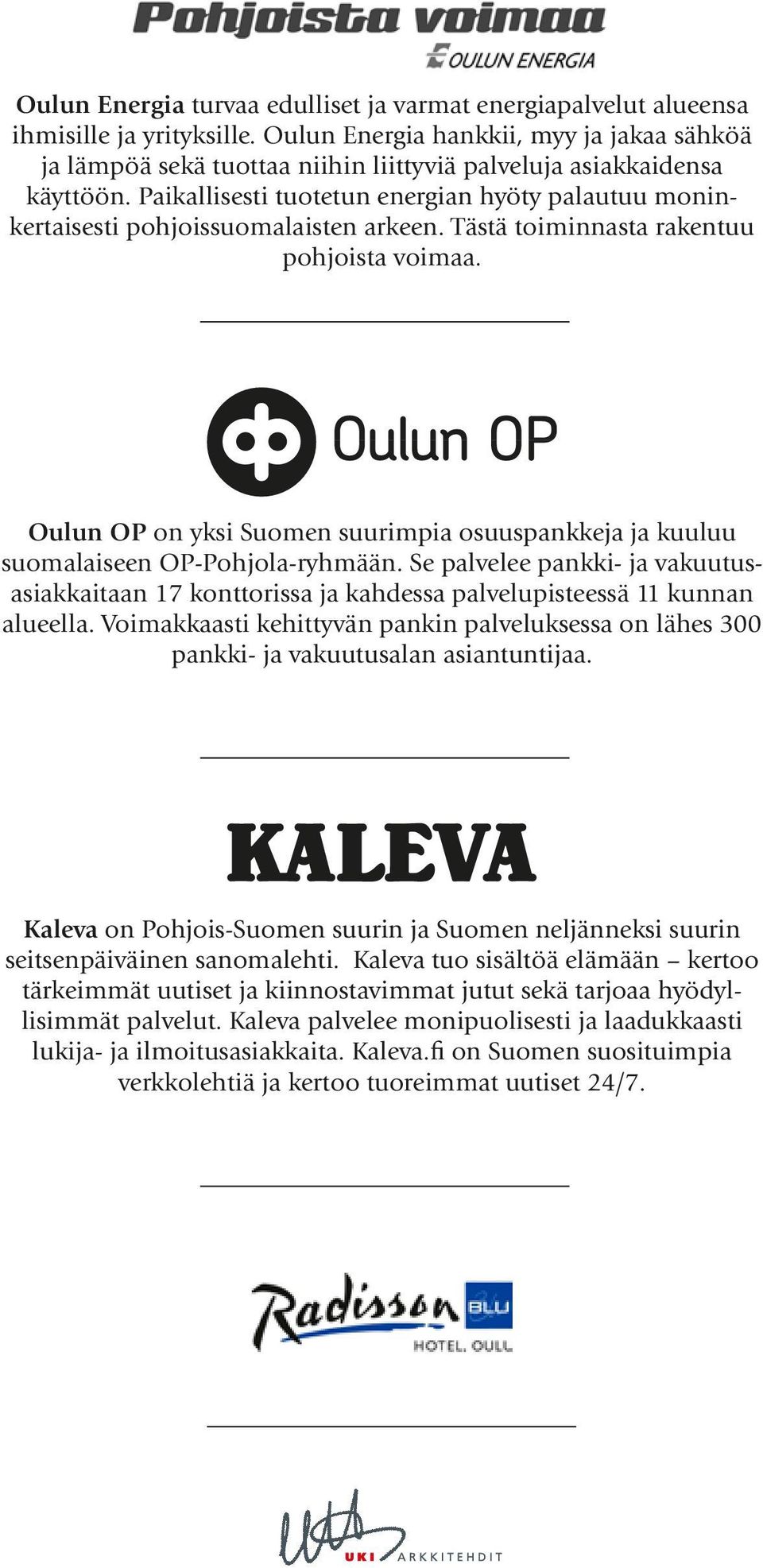 Pohjoista voimaa
OULUN ENERGIA

Oulun Energia turvaa edulliset ja varmat energiapalvelut alueensa ihmisille ja yrityksille. Oulun Energia hankkii, myy ja jakaa sähköä ja lämpöä sekä tuottaa niihin liittyviä palveluja asiakkaidensa käyttöön. Paikallisesti tuotetun energian hyöty palautuu moninkertaisesti pohjoissuomalaisten arkeen. Tästä toiminnasta rakentuu pohjoista voimaa.

Oulun OP

Oulun OP on yksi Suomen suurimpia osuuspankkeja ja kuuluu suomalaiseen OP-Pohjola-ryhmään. Se palvelee pankki- ja vakuutusasiakkaitaan 17 konttorissa ja kahdessa palvelupisteessä 11 kunnan alueella. Voimakkaasti kehittyvän pankin palveluksessa on lähes 300 pankki- ja vakuutusalan asiantuntijaa.

KALEVA

Kaleva on Pohjois-Suomen suurin ja Suomen neljänneksi suurin seitsenpäiväinen sanomalehti. Kaleva tuo sisältöä elämään – kertoo tärkeimmät uutiset ja kiinnostavimmat jutut sekä tarjoaa hyödyllisimmät palvelut. Kaleva palvelee monipuolisesti ja laadukkaasti lukija- ja ilmoitusasiakkaita. Kaleva.fi on Suomen suosituimpia verkkolehtiä ja kertoo tuoreimmat uutiset 24/7.

Radisson BLU
HOTEL, OULU

UKI ARKKITEHDIT